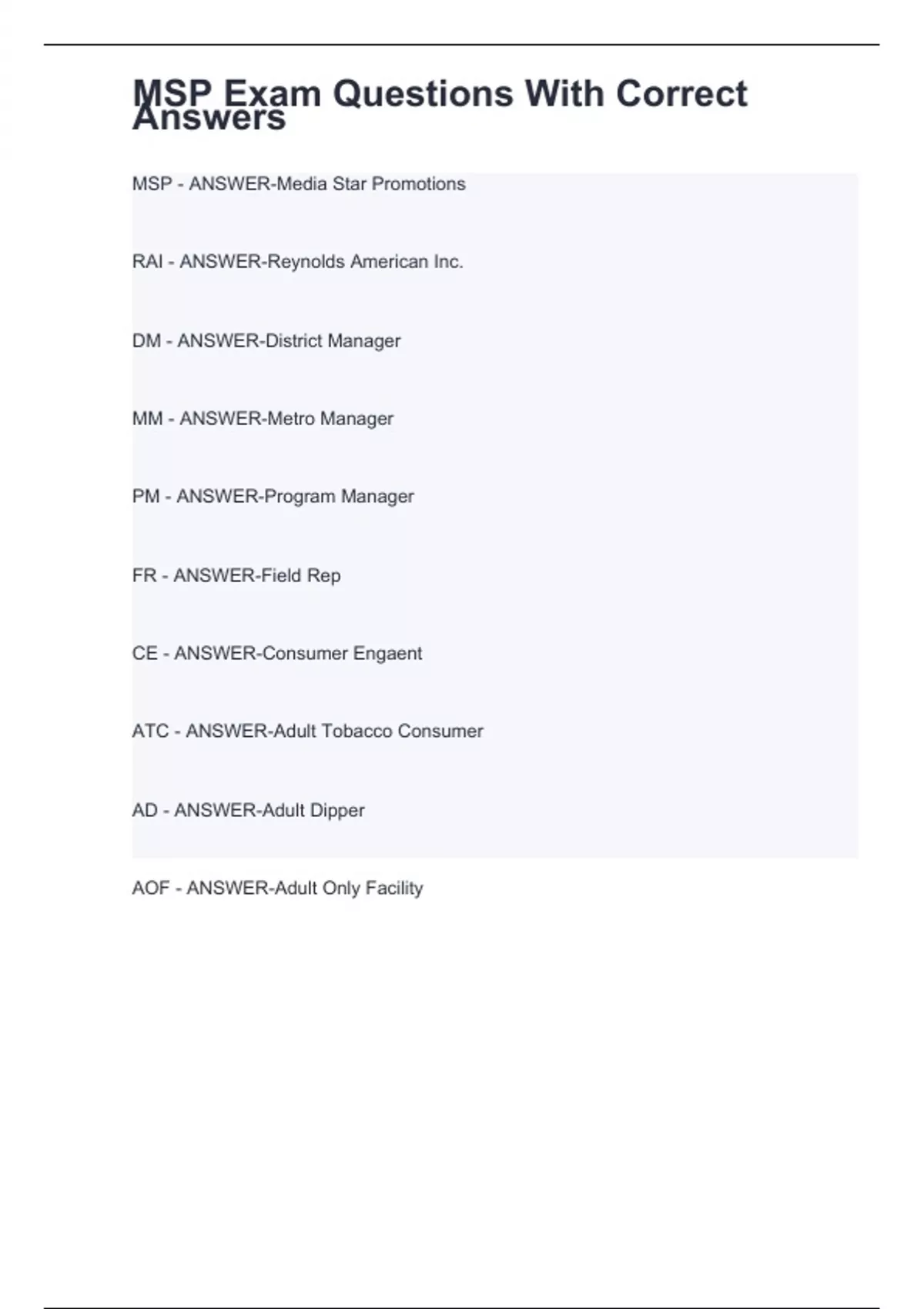 MSP Exam Questions With Correct Answers

MSP - ANSWER-Media Star Promotions

RAI - ANSWER-Reynolds American Inc.

DM - ANSWER-District Manager

MM - ANSWER-Metro Manager

PM - ANSWER-Program Manager

FR - ANSWER-Field Rep

CE - ANSWER-Consumer Engaent

ATC - ANSWER-Adult Tobacco Consumer

AD - ANSWER-Adult Dipper

AOF - ANSWER-Adult Only Facility